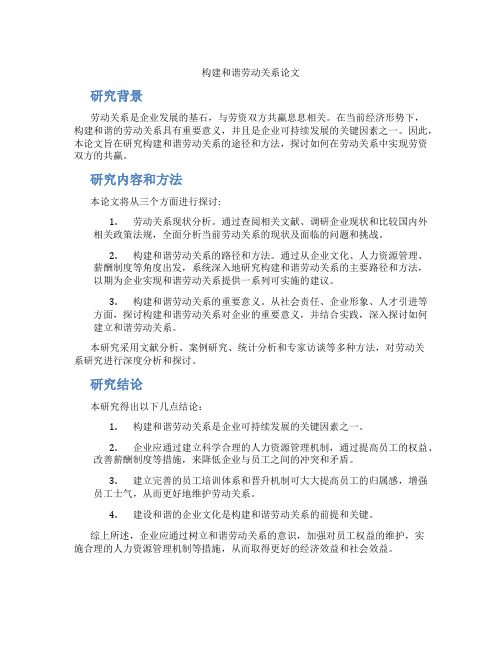 构建和谐劳动关系论文

研究背景

劳动关系是企业发展的基石，与劳资双方共赢息息相关。在当前经济形势下，构建和谐的劳动关系具有重要意义，并且是企业可持续发展的关键因素之一。因此，本论文旨在研究构建和谐劳动关系的途径和方法，探讨如何在劳动关系中实现劳资双方的共赢。

研究内容和方法

本论文将从三个方面进行探讨：

1. 劳动关系现状分析。通过查阅相关文献、调研企业现状和比较国内外相关政策法规，全面分析当前劳动关系的现状及面临的问题和挑战。

2. 构建和谐劳动关系的路径和方法。通过从企业文化、人力资源管理、薪酬制度等角度出发，系统深入地研究构建和谐劳动关系的主要路径和方法，以期为企业实现和谐劳动关系提供一系列可实施的建议。

3. 构建和谐劳动关系的重要意义。从社会责任、企业形象、人才引进等方面，探讨构建和谐劳动关系对企业的重要意义，并结合实践，深入探讨如何建立和谐劳动关系。

本研究采用文献分析、案例研究、统计分析和专家访谈等多种方法，对劳动关系研究进行深度分析和探讨。

研究结论

本研究得出以下几点结论：

1. 构建和谐劳动关系是企业可持续发展的关键因素之一。

2. 企业应通过建立科学合理的人力资源管理机制，通过提高员工的权益、改善薪酬制度等措施，来降低企业与员工之间的冲突和矛盾。

3. 建立完善的员工培训体系和晋升机制可大大提高员工的归属感，增强员工士气，从而更好地维护劳动关系。

4. 建设和谐的企业文化是构建和谐劳动关系的前提和关键。

综上所述，企业应通过树立和谐劳动关系的意识，加强对员工权益的维护，实施合理的人力资源管理机制等措施，从而取得更好的经济效益和社会效益。